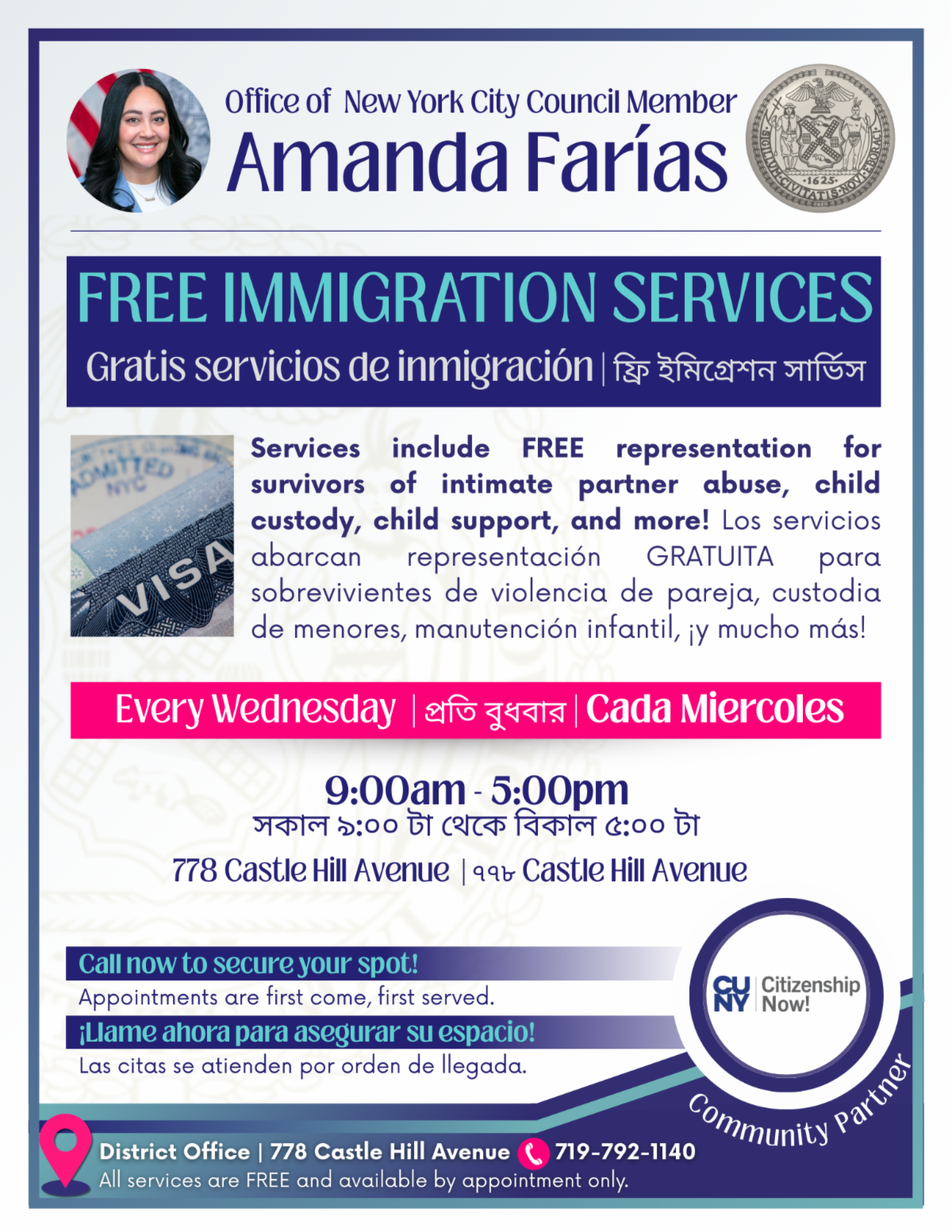 Office of New York City Council Member
Amanda Farías

FREE IMMIGRATION SERVICES
Gratis servicios de inmigración | ফ্রি ইমিগ্রেশন সার্ভিস

Services include FREE representation for survivors of intimate partner abuse, child custody, child support, and more! Los servicios abarcan representación GRATUITA para sobrevivientes de violencia de pareja, custodia de menores, manutención infantil, ¡y mucho más!

Every Wednesday | প্রতি বুধবার | Cada Miercoles

9:00am - 5:00pm
সকাল ৯:০০ টা থেকে বিকাল ৫:০০ টা

778 Castle Hill Avenue | ৭৭৮ Castle Hill Avenue

Call now to secure your spot!
Appointments are first come, first served.
¡Llame ahora para asegurar su espacio!
Las citas se atienden por orden de llegada.

CUNY Citizenship Now!
Community Partner

District Office | 778 Castle Hill Avenue 719-792-1140
All services are FREE and available by appointment only.